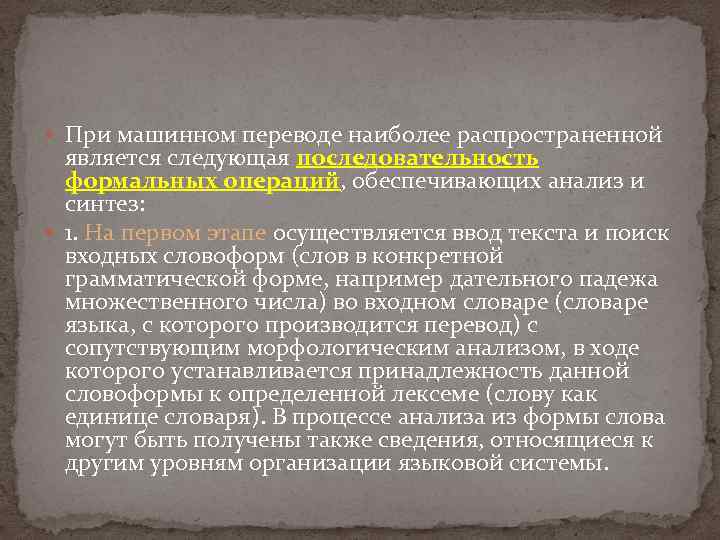 При машинном переводе наиболее распространенной является следующая последовательность формальных операций, обеспечивающих анализ и синтез:

1. На первом этапе осуществляется ввод текста и поиск входных словоформ (слов в конкретной грамматической форме, например дательного падежа множественного числа) во входном словаре (словаре языка, с которого производится перевод) с сопутствующим морфологическим анализом, в ходе которого устанавливается принадлежность данной словоформы к определенной лексеме (слову как единице словаря). В процессе анализа из формы слова могут быть получены также сведения, относящиеся к другим уровням организации языковой системы.